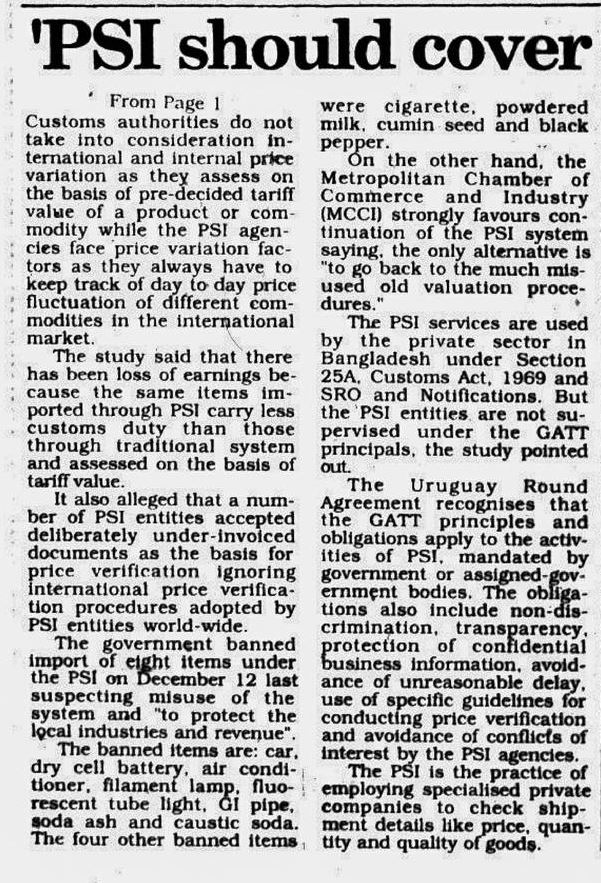 'PSI should cover

From Page 1

Customs authorities do not take into consideration international and internal price variation as they assess on the basis of pre-decided tariff value of a product or commodity while the PSI agencies face price variation factors as they always have to keep track of day to day price fluctuation of different commodities in the international market.

The study said that there has been loss of earnings because the same items imported through PSI carry less customs duty than those through traditional system and assessed on the basis of tariff value.

It also alleged that a number of PSI entities accepted deliberately under-invoiced documents as the basis for price verification ignoring international price verification procedures adopted by PSI entities world-wide.

The government banned import of eight items under the PSI on December 12 last suspecting misuse of the system and "to protect the local industries and revenue".

The banned items are: car, dry cell battery, air conditioner, filament lamp, fluorescent tube light, GI pipe, soda ash and caustic soda. The four other banned items were cigarette, powdered milk, cumin seed and black pepper.

On the other hand, the Metropolitan Chamber of Commerce and Industry (MCCI) strongly favours continuation of the PSI system saying, the only alternative is "to go back to the much misused old valuation procedures."

The PSI services are used by the private sector in Bangladesh under Section 25A, Customs Act, 1969 and SRO and Notifications. But the PSI entities are not supervised under the GATT principals, the study pointed out.

The Uruguay Round Agreement recognises that the GATT principles and obligations apply to the activities of PSI, mandated by government or assigned-government bodies. The obligations also include non-discrimination, transparency, protection of confidential business information, avoidance of unreasonable delay, use of specific guidelines for conducting price verification and avoidance of conflicts of interest by the PSI agencies.

The PSI is the practice of employing specialised private companies to check shipment details like price, quantity and quality of goods.